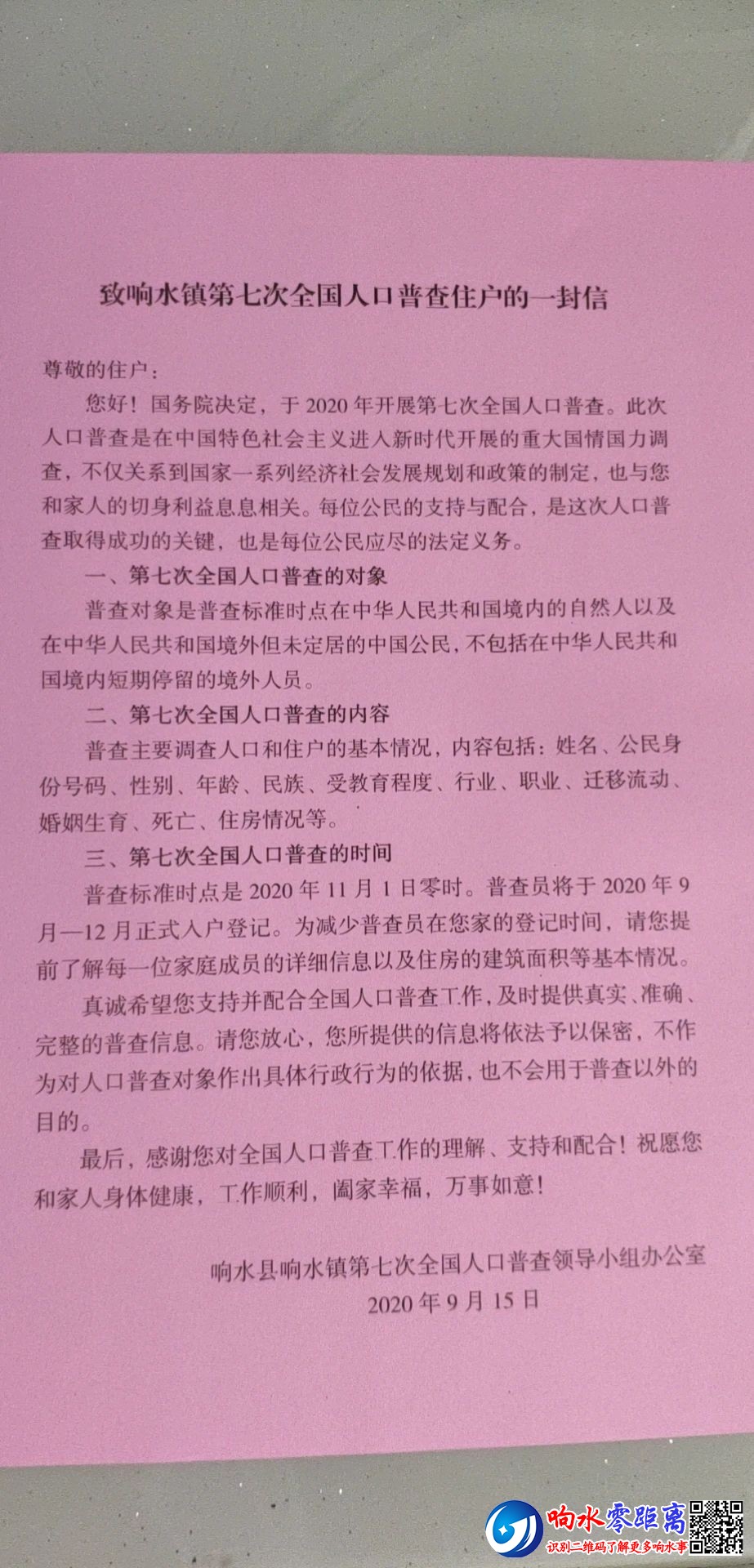 致响水镇第七次全国人口普查住户的一封信

尊敬的住户：

您好！国务院决定，于2020年开展第七次全国人口普查。此次人口普查是在中国特色社会主义进入新时代开展的重大国情国力调查，不仅关系到国家一系列经济社会发展规划和政策的制定，也与您和家人的切身利益息息相关。每位公民的支持与配合，是这次人口普查取得成功的关键，也是每位公民应尽的法定义务。

一、第七次全国人口普查的对象

普查对象是普查标准时点在中华人民共和国境内的自然人以及在中华人民共和国境外但未定居的中国公民，不包括在中华人民共和国境内短期停留的境外人员。

二、第七次全国人口普查的内容

普查主要调查人口和住户的基本情况，内容包括：姓名、公民身份号码、性别、年龄、民族、受教育程度、行业、职业、迁移流动、婚姻生育、死亡、住房情况等。

三、第七次全国人口普查的时间

普查标准时点是2020年11月1日零时。普查员将于2020年9月—12月正式入户登记。为减少普查员在您家的登记时间，请您提前了解每一位家庭成员的详细信息以及住房的建筑面积等基本情况。

真诚希望您支持并配合全国人口普查工作，及时提供真实、准确、完整的普查信息。请您放心，您所提供的信息将依法予以保密，不作为对人口普查对象作出具体行政行为的依据，也不会用于普查以外的目的。

最后，感谢您对全国人口普查工作的理解、支持和配合！祝愿您和家人身体健康，工作顺利，阖家幸福，万事如意！

响水县响水镇第七次全国人口普查领导小组办公室
2020年9月15日

响水零距离
识别二维码了解更多响水事